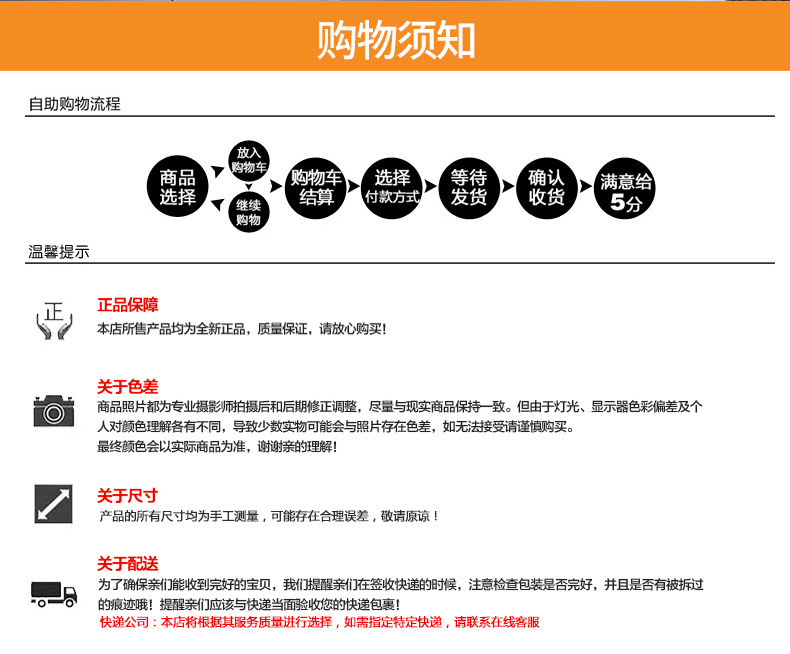 购物须知

自助购物流程

商品选择

放入购物车

继续购物

购物车结算

选择付款方式

等待发货

确认收货

满意给5分

温馨提示

正

正品保障

本店所售产品均为全新正品，质量保证，请放心购买!

关于色差

商品照片都为专业摄影师拍摄后和后期修正调整，尽量与现实商品保持一致。但由于灯光、显示器色彩偏差及个人对颜色理解各有不同，导致少数实物可能会与照片存在色差，如无法接受请谨慎购买。
最终颜色会以实际商品为准，谢谢亲的理解!

关于尺寸

产品的所有尺寸均为手工测量，可能存在合理误差，敬请原谅！

关于配送

为了确保亲们能收到完好的宝贝，我们提醒亲们在签收快递的时候，注意检查包装是否完好，并且是否有被拆过的痕迹哦！提醒亲们应该与快递当面验收您的快递包裹!
快递公司：本店将根据其服务质量进行选择，如需指定特定快递，请联系在线客服